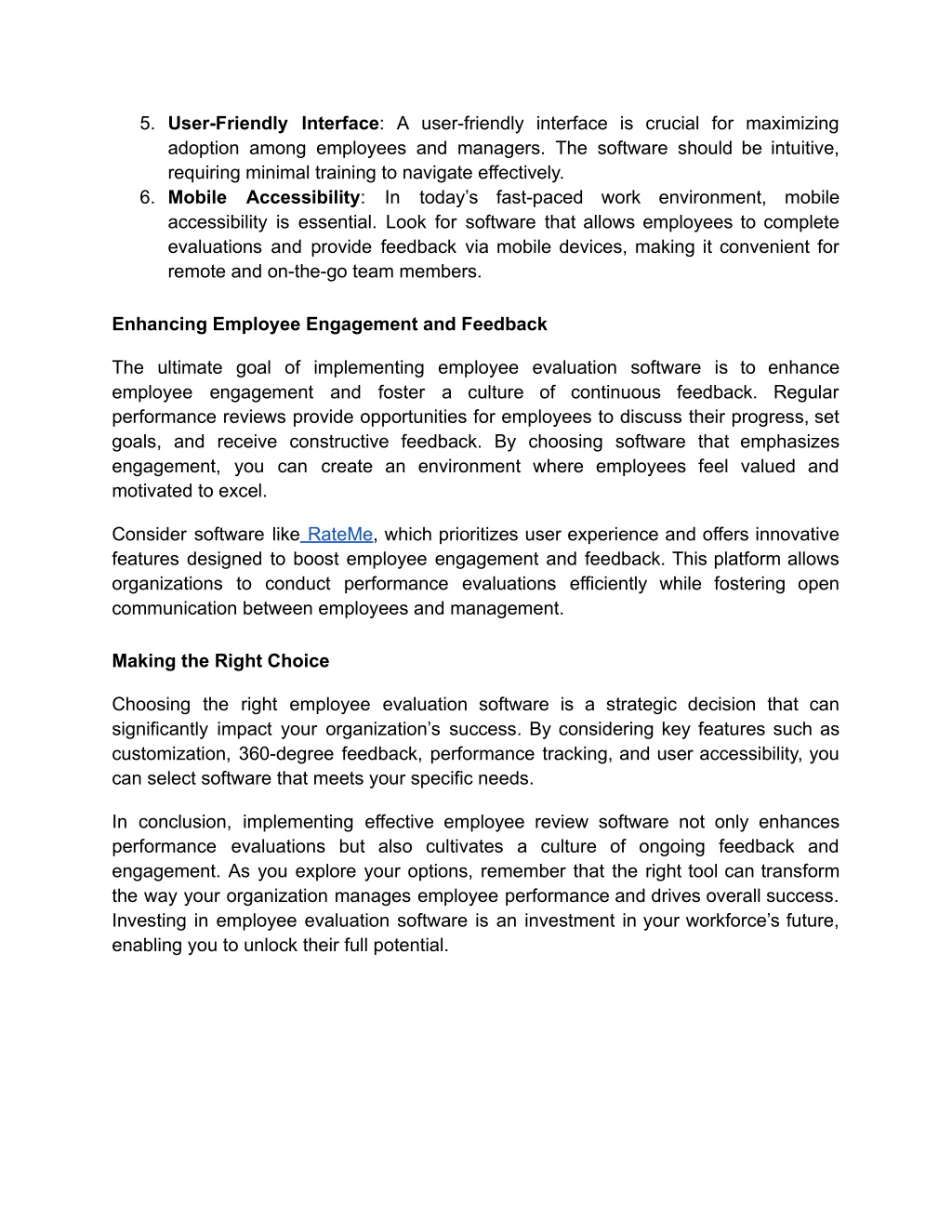 5. User-Friendly Interface: A user-friendly interface is crucial for maximizing adoption among employees and managers. The software should be intuitive, requiring minimal training to navigate effectively.
6. Mobile Accessibility: In today’s fast-paced work environment, mobile accessibility is essential. Look for software that allows employees to complete evaluations and provide feedback via mobile devices, making it convenient for remote and on-the-go team members.

Enhancing Employee Engagement and Feedback

The ultimate goal of implementing employee evaluation software is to enhance employee engagement and foster a culture of continuous feedback. Regular performance reviews provide opportunities for employees to discuss their progress, set goals, and receive constructive feedback. By choosing software that emphasizes engagement, you can create an environment where employees feel valued and motivated to excel.

Consider software like RateMe, which prioritizes user experience and offers innovative features designed to boost employee engagement and feedback. This platform allows organizations to conduct performance evaluations efficiently while fostering open communication between employees and management.

Making the Right Choice

Choosing the right employee evaluation software is a strategic decision that can significantly impact your organization’s success. By considering key features such as customization, 360-degree feedback, performance tracking, and user accessibility, you can select software that meets your specific needs.

In conclusion, implementing effective employee review software not only enhances performance evaluations but also cultivates a culture of ongoing feedback and engagement. As you explore your options, remember that the right tool can transform the way your organization manages employee performance and drives overall success. Investing in employee evaluation software is an investment in your workforce’s future, enabling you to unlock their full potential.